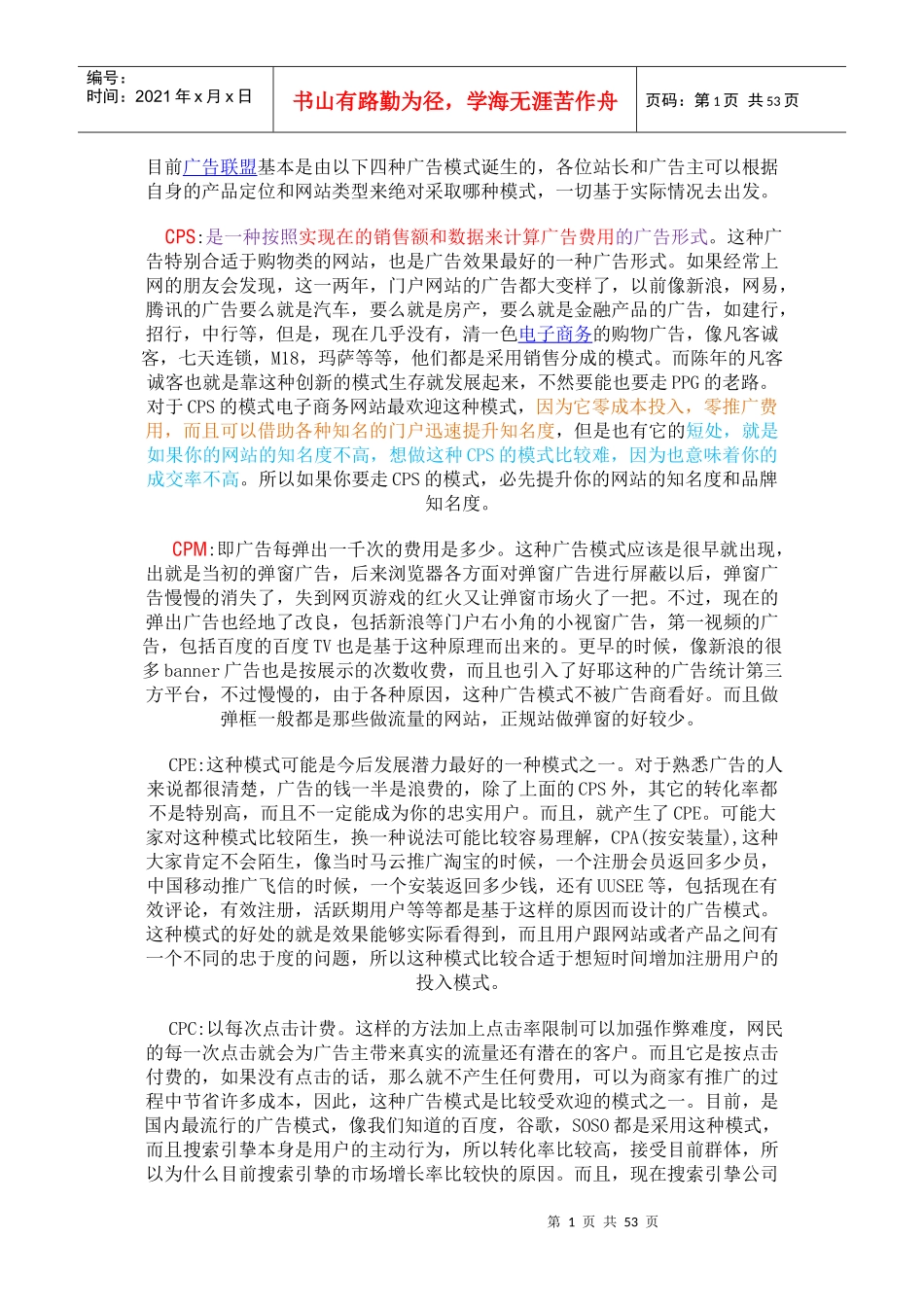 编号：
时间：2021 年 x 月 x 日

书山有路勤为径，学海无涯苦作舟

页码：第 1 页 共 53 页

目前广告联盟基本是由以下四种广告模式诞生的，各位站长和广告主可以根据自身的产品定位和网站类型来绝对采取哪种模式，一切基于实际情况去出发。

CPS:是一种按照实现在的销售额和数据来计算广告费用的广告形式。这种广告特别合适于购物类的网站，也是广告效果最好的一种广告形式。如果经常上网的朋友会发现，这一两年，门户网站的广告都大变样了，以前像新浪，网易，腾讯的广告要么就是汽车，要么就是房产，要么就是金融产品的广告，如建行，招行，中行等，但是，现在几乎没有，清一色电子商务的购物广告，像凡客诚客，七天连锁，M18，玛萨等等，他们都是采用销售分成的模式。而陈年的凡客诚客也就是靠这种创新的模式生存就发展起来，不然要能也要走 PPG 的老路。对于 CPS 的模式电子商务网站最欢迎这种模式，因为它零成本投入，零推广费用，而且可以借助各种知名的门户迅速提升知名度，但是也有它的短处，就是如果你的网站的知名度不高，想做这种 CPS 的模式比较难，因为也意味着你的成交率不高。所以如果你要走 CPS 的模式，必先提升你的网站的知名度和品牌知名度。

CPM:即广告每弹出一千次的费用是多少。这种广告模式应该是很早就出现，出就是当初的弹窗广告，后来浏览器各方面对弹窗广告进行屏蔽以后，弹窗广告慢慢的消失了，失到网页游戏的红火又让弹窗市场火了一把。不过，现在的弹出广告也经地了改良，包括新浪等门户右小角的小视窗广告，第一视频的广告，包括百度的百度 TV 也是基于这种原理而出来的。更早的时候，像新浪的很多 banner 广告也是按展示的次数收费，而且也引入了好耶这种的广告统计第三方平台，不过慢慢的，由于各种原因，这种广告模式不被广告商看好。而且做弹框一般都是那些做流量的网站，正规站做弹窗的好较少。

CPE:这种模式可能是今后发展潜力最好的一种模式之一。对于熟悉广告的人来说都很清楚，广告的钱一半是浪费的，除了上面的 CPS 外，其它的转化率都不是特别高，而且不一定能成为你的忠实用户。而且，就产生了 CPE。可能大家对这种模式比较陌生，换一种说法可能比较容易理解，CPA(按安装量),这种大家肯定不会陌生，像当时马云推广淘宝的时候，一个注册会员返回多少员，中国移动推广飞信的时候，一个安装返回多少钱，还有 UUSEE 等，包括现在有效评论，有效注册，活跃期用户等等都是基于这样的原因而设计的广告模式。这种模式的好处的就是效果能够实际看得到，而且用户跟网站或者产品之间有一个不同的忠于度的问题，所以这种模式比较合适于想短时间增加注册用户的投入模式。

CPC:以每次点击计费。这样的方法加上点击率限制可以加强作弊难度，网民的每一次点击就会为广告主带来真实的流量还有潜在的客户。而且它是按点击付费的，如果没有点击的话，那么就不产生任何费用，可以为商家有推广的过程中节省许多成本，因此，这种广告模式是比较受欢迎的模式之一。目前，是国内最流行的广告模式，像我们知道的百度，谷歌，SOSO 都是采用这种模式，而且搜索引擎本身是用户的主动行为，所以转化率比较高，接受目前群体，所以为什么目前搜索引擎的市场增长率比较快的原因。而且，现在搜索引擎公司

第 1 页 共 53 页